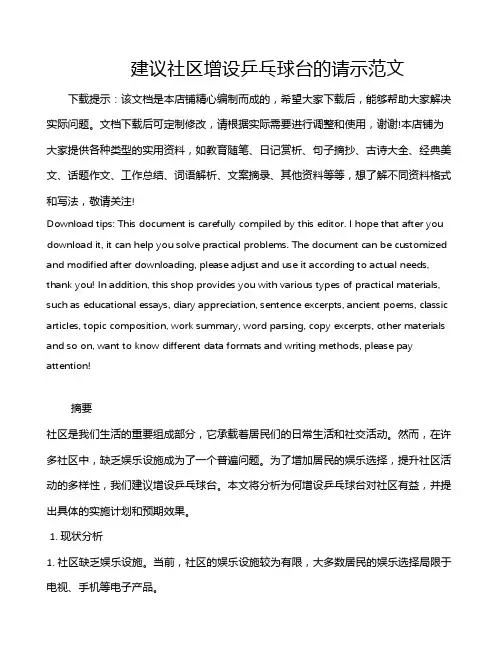 建议社区增设乒乓球台的请示范文

下载提示：该文档是本店铺精心编制而成的，希望大家下载后，能够帮助大家解决实际问题。文档下载后可定制修改，请根据实际需要进行调整和使用，谢谢!本店铺为大家提供各种类型的实用资料，如教育随笔、日记赏析、句子摘抄、古诗大全、经典美文、话题作文、工作总结、词语解析、文案摘录、其他资料等等，想了解不同资料格式和写法，敬请关注!

Download tips: This document is carefully compiled by this editor. I hope that after you download it, it can help you solve practical problems. The document can be customized and modified after downloading, please adjust and use it according to actual needs, thank you! In addition, this shop provides you with various types of practical materials, such as educational essays, diary appreciation, sentence excerpts, ancient poems, classic articles, topic composition, work summary, word parsing, copy excerpts, other materials and so on, want to know different data formats and writing methods, please pay attention!

摘要

社区是我们生活的重要组成部分，它承载着居民们的日常生活和社交活动。然而，在许多社区中，缺乏娱乐设施成为了一个普遍问题。为了增加居民的娱乐选择，提升社区活动的多样性，我们建议增设乒乓球台。本文将分析为何增设乒乓球台对社区有益，并提出具体的实施计划和预期效果。

1. 现状分析

1. 社区缺乏娱乐设施。当前，社区的娱乐设施较为有限，大多数居民的娱乐选择局限于电视、手机等电子产品。